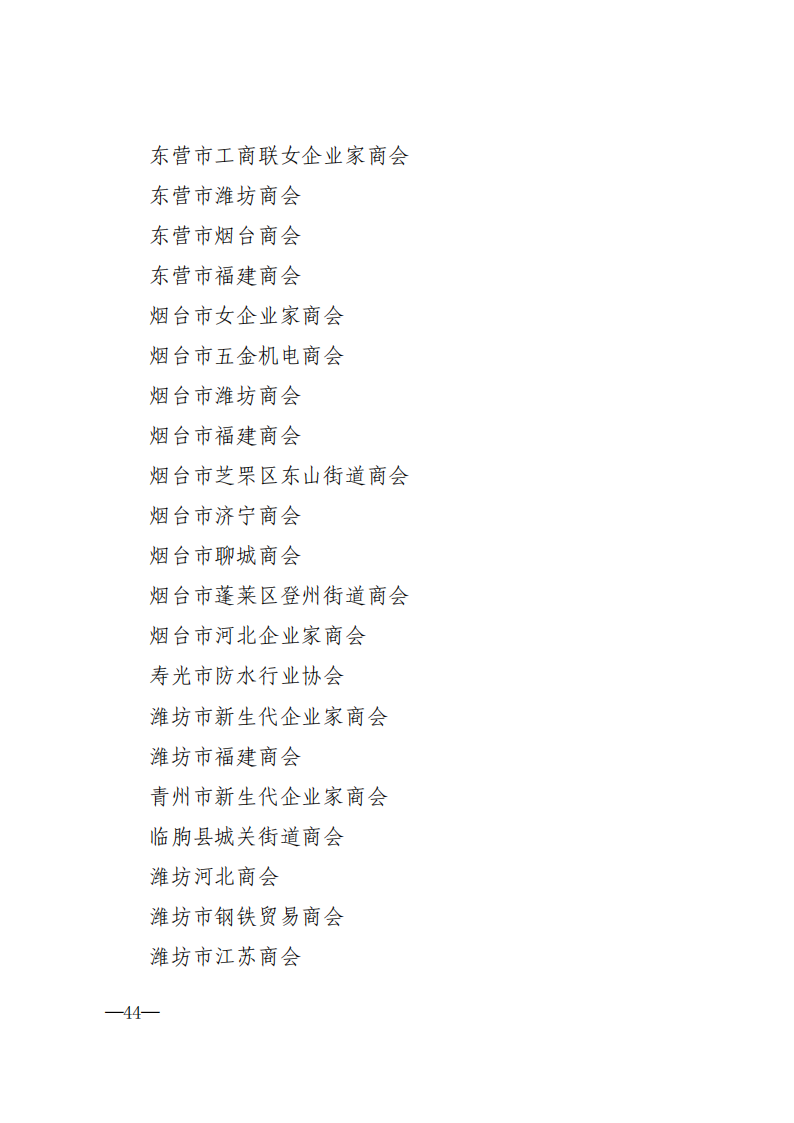 东营市工商联女企业家商会

东营市潍坊商会

东营市烟台商会

东营市福建商会

烟台市女企业家商会

烟台市五金机电商会

烟台市潍坊商会

烟台市福建商会

烟台市芝罘区东山街道商会

烟台市济宁商会

烟台市聊城商会

烟台市蓬莱区登州街道商会

烟台市河北企业家商会

寿光市防水行业协会

潍坊市新生代企业家商会

潍坊市福建商会

青州市新生代企业家商会

临朐县城关街道商会

潍坊河北商会

潍坊市钢铁贸易商会

潍坊市江苏商会

—44—